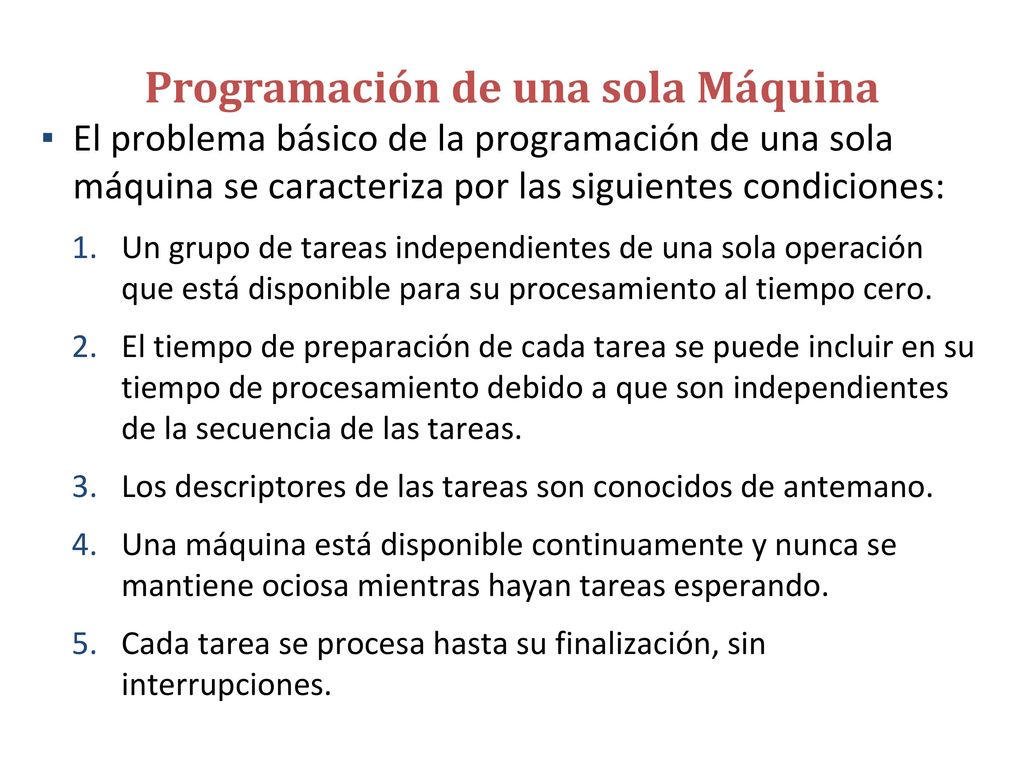 Programación de una sola Máquina

▪ El problema básico de la programación de una sola máquina se caracteriza por las siguientes condiciones:

1. Un grupo de tareas independientes de una sola operación que está disponible para su procesamiento al tiempo cero.

2. El tiempo de preparación de cada tarea se puede incluir en su tiempo de procesamiento debido a que son independientes de la secuencia de las tareas.

3. Los descriptores de las tareas son conocidos de antemano.

4. Una máquina está disponible continuamente y nunca se mantiene ociosa mientras hayan tareas esperando.

5. Cada tarea se procesa hasta su finalización, sin interrupciones.